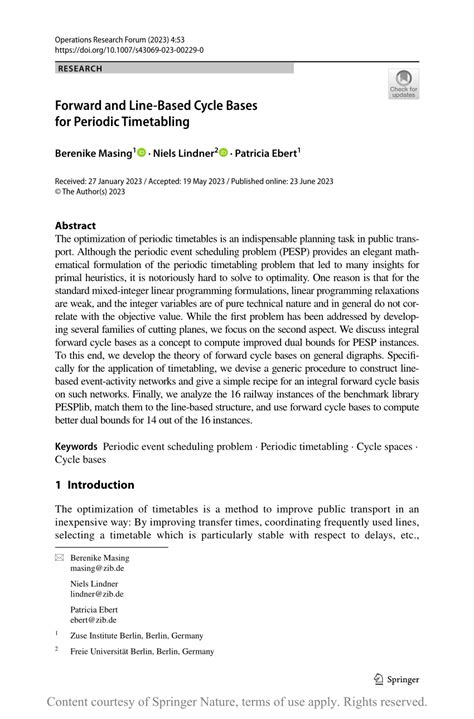 Operations Research Forum (2023) 4:53
https://doi.org/10.1007/s43069-023-00229-0

RESEARCH

Check for updates

Forward and Line-Based Cycle Bases for Periodic Timetabling

Berenike Masing$^1$ · Niels Lindner$^2$ · Patricia Ebert$^1$

Received: 27 January 2023 / Accepted: 19 May 2023 / Published online: 23 June 2023
© The Author(s) 2023

Abstract
The optimization of periodic timetables is an indispensable planning task in public transport. Although the periodic event scheduling problem (PESP) provides an elegant mathematical formulation of the periodic timetabling problem that led to many insights for primal heuristics, it is notoriously hard to solve to optimality. One reason is that for the standard mixed-integer linear programming formulations, linear programming relaxations are weak, and the integer variables are of pure technical nature and in general do not correlate with the objective value. While the first problem has been addressed by developing several families of cutting planes, we focus on the second aspect. We discuss integral forward cycle bases as a concept to compute improved dual bounds for PESP instances. To this end, we develop the theory of forward cycle bases on general digraphs. Specifically for the application of timetabling, we devise a generic procedure to construct line-based event-activity networks and give a simple recipe for an integral forward cycle basis on such networks. Finally, we analyze the 16 railway instances of the benchmark library PESPlib, match them to the line-based structure, and use forward cycle bases to compute better dual bounds for 14 out of the 16 instances.

Keywords Periodic event scheduling problem · Periodic timetabling · Cycle spaces · Cycle bases

1 Introduction

The optimization of timetables is a method to improve public transport in an inexpensive way: By improving transfer times, coordinating frequently used lines, selecting a timetable which is particularly stable with respect to delays, etc.,

Berenike Masing
masing@zib.de

Niels Lindner
lindner@zib.de

Patricia Ebert
ebert@zib.de

$^1$ Zuse Institute Berlin, Berlin, Germany

$^2$ Freie Universität Berlin, Berlin, Germany

Springer

Content courtesy of Springer Nature, terms of use apply. Rights reserved.